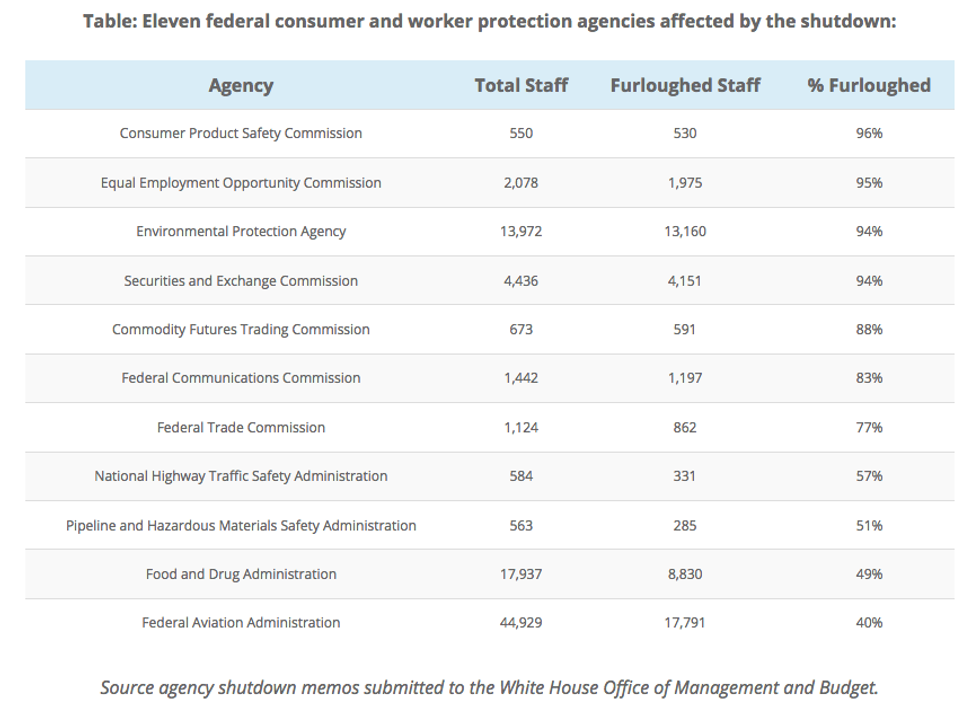 Table: Eleven federal consumer and worker protection agencies affected by the shutdown:

| Agency | Total Staff | Furloughed Staff | % Furloughed |
|---|---|---|---|
| Consumer Product Safety Commission | 550 | 530 | 96% |
| Equal Employment Opportunity Commission | 2,078 | 1,975 | 95% |
| Environmental Protection Agency | 13,972 | 13,160 | 94% |
| Securities and Exchange Commission | 4,436 | 4,151 | 94% |
| Commodity Futures Trading Commission | 673 | 591 | 88% |
| Federal Communications Commission | 1,442 | 1,197 | 83% |
| Federal Trade Commission | 1,124 | 862 | 77% |
| National Highway Traffic Safety Administration | 584 | 331 | 57% |
| Pipeline and Hazardous Materials Safety Administration | 563 | 285 | 51% |
| Food and Drug Administration | 17,937 | 8,830 | 49% |
| Federal Aviation Administration | 44,929 | 17,791 | 40% |

Source agency shutdown memos submitted to the White House Office of Management and Budget.